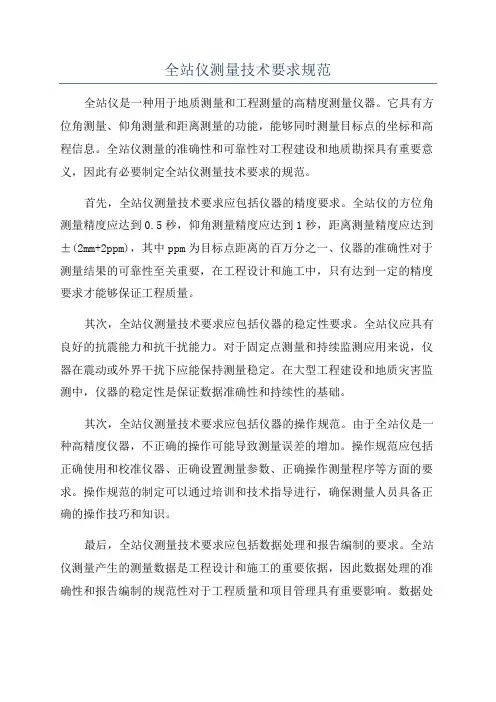 全站仪测量技术要求规范

全站仪是一种用于地质测量和工程测量的高精度测量仪器。它具有方位角测量、仰角测量和距离测量的功能，能够同时测量目标点的坐标和高程信息。全站仪测量的准确性和可靠性对工程建设和地质勘探具有重要意义，因此有必要制定全站仪测量技术要求的规范。

首先，全站仪测量技术要求应包括仪器的精度要求。全站仪的方位角测量精度应达到0.5秒，仰角测量精度应达到1秒，距离测量精度应达到±(2mm+2ppm)，其中ppm为目标点距离的百万分之一、仪器的准确性对于测量结果的可靠性至关重要，在工程设计和施工中，只有达到一定的精度要求才能够保证工程质量。

其次，全站仪测量技术要求应包括仪器的稳定性要求。全站仪应具有良好的抗震能力和抗干扰能力。对于固定点测量和持续监测应用来说，仪器在震动或外界干扰下应能保持测量稳定。在大型工程建设和地质灾害监测中，仪器的稳定性是保证数据准确性和持续性的基础。

其次，全站仪测量技术要求应包括仪器的操作规范。由于全站仪是一种高精度仪器，不正确的操作可能导致测量误差的增加。操作规范应包括正确使用和校准仪器、正确设置测量参数、正确操作测量程序等方面的要求。操作规范的制定可以通过培训和技术指导进行，确保测量人员具备正确的操作技巧和知识。

最后，全站仪测量技术要求应包括数据处理和报告编制的要求。全站仪测量产生的测量数据是工程设计和施工的重要依据，因此数据处理的准确性和报告编制的规范性对于工程质量和项目管理具有重要影响。数据处